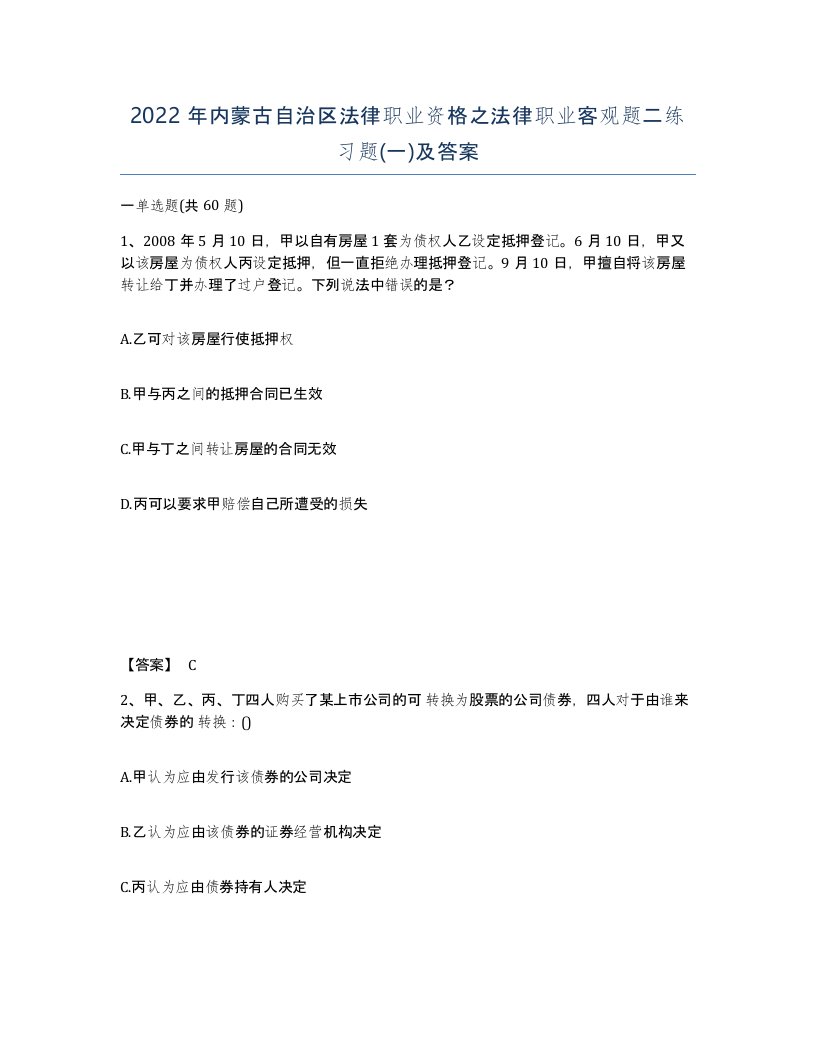 2022年内蒙古自治区法律职业资格之法律职业客观题二练习题(一)及答案

一单选题(共60题)

1、2008年5月10日，甲以自有房屋1套为债权人乙设定抵押登记。6月10日，甲又以该房屋为债权人丙设定抵押，但一直拒绝办理抵押登记。9月10日，甲擅自将该房屋转让给丁并办理了过户登记。下列说法中错误的是?

A.乙可对该房屋行使抵押权

B.甲与丙之间的抵押合同已生效

C.甲与丁之间转让房屋的合同无效

D.丙可以要求甲赔偿自己所遭受的损失

【答案】 C

2、甲、乙、丙、丁四人购买了某上市公司的可转换为股票的公司债券，四人对于由谁来决定债券的转换：()

A.甲认为应由发行该债券的公司决定

B.乙认为应由该债券的证券经营机构决定

C.丙认为应由债券持有人决定